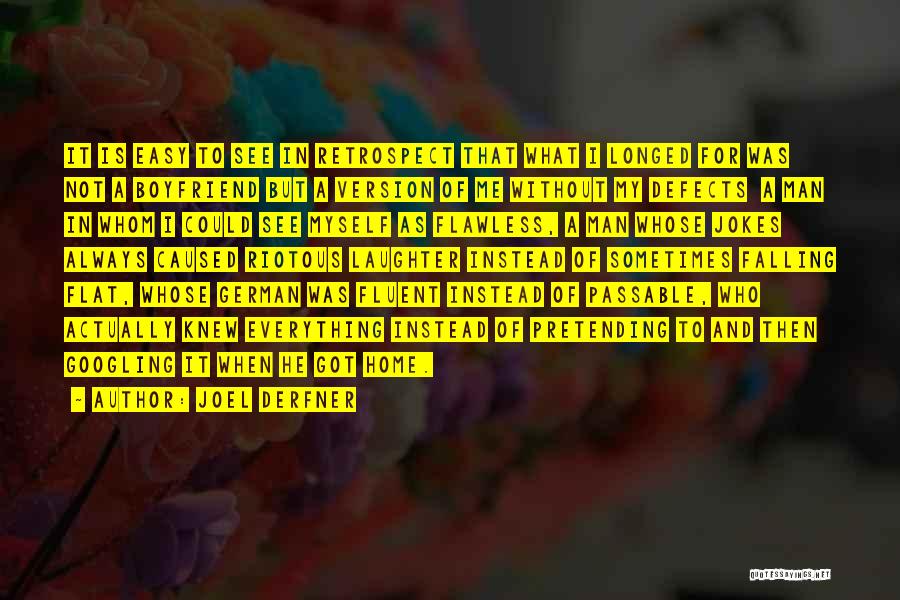 IT IS EASY TO SEE IN RETROSPECT THAT WHAT I LONGED FOR WAS NOT A BOYFRIEND BUT A VERSION OF ME WITHOUT MY DEFECTS A MAN IN WHOM I COULD SEE MYSELF AS FLAWLESS, A MAN WHOSE JOKES ALWAYS CAUSED RIOTOUS LAUGHTER INSTEAD OF SOMETIMES FALLING FLAT, WHOSE GERMAN WAS FLUENT INSTEAD OF PASSABLE, WHO ACTUALLY KNEW EVERYTHING INSTEAD OF PRETENDING TO AND THEN GOOGLING IT WHEN HE GOT HOME.

- AUTHOR: JOEL DERFNER

QUOTESSAYINGS.NET